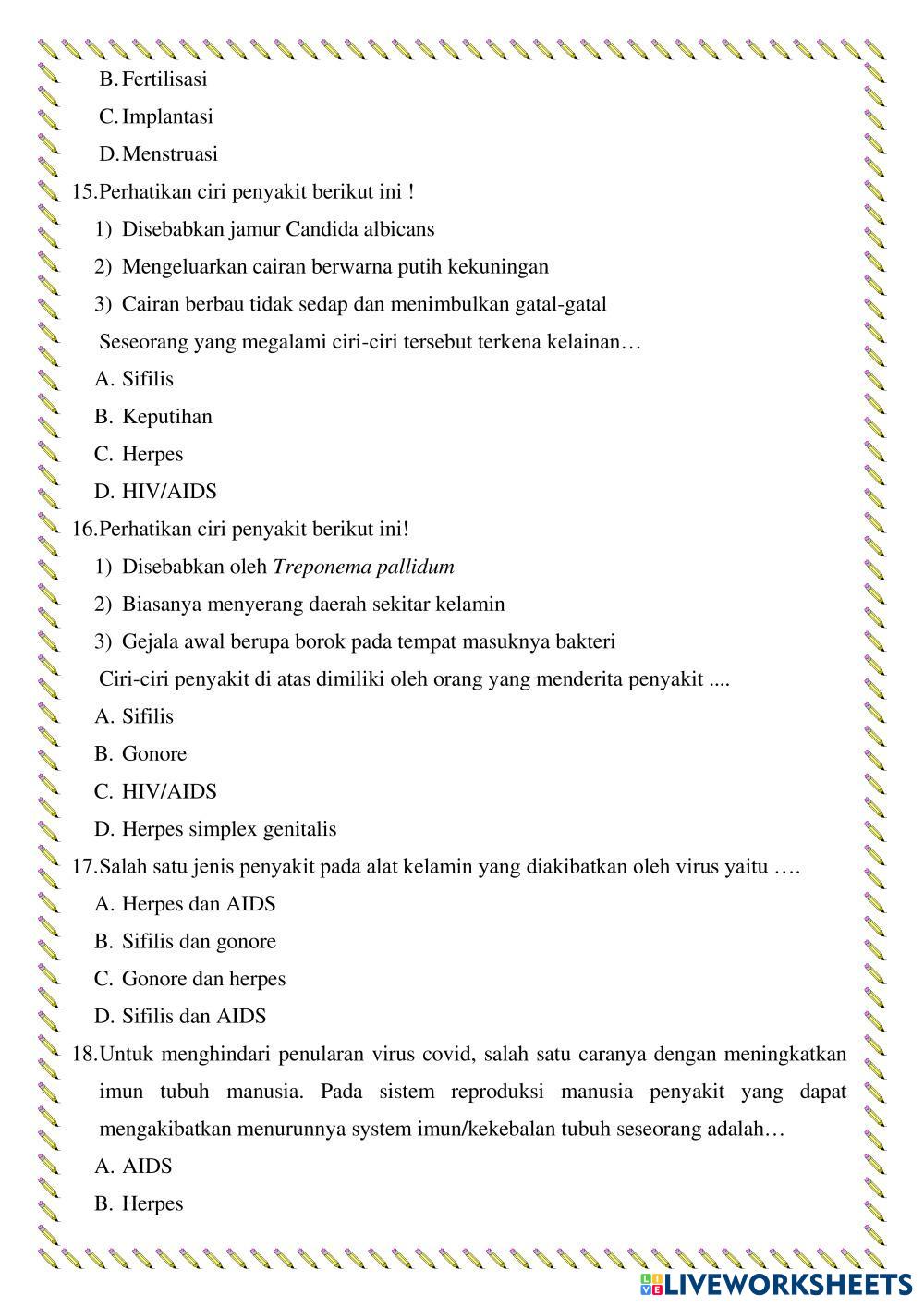 B. Fertilisasi

C. Implantasi

D. Menstruasi

15. Perhatikan ciri penyakit berikut ini !

1) Disebabkan jamur Candida albicans

2) Mengeluarkan cairan berwarna putih kekuningan

3) Cairan berbau tidak sedap dan menimbulkan gatal-gatal

Seseorang yang megalami ciri-ciri tersebut terkena kelainan…

A. Sifilis

B. Keputihan

C. Herpes

D. HIV/AIDS

16. Perhatikan ciri penyakit berikut ini!

1) Disebabkan oleh Treponema pallidum

2) Biasanya menyerang daerah sekitar kelamin

3) Gejala awal berupa borok pada tempat masuknya bakteri

Ciri-ciri penyakit di atas dimiliki oleh orang yang menderita penyakit ....

A. Sifilis

B. Gonore

C. HIV/AIDS

D. Herpes simplex genitalis

17. Salah satu jenis penyakit pada alat kelamin yang diakibatkan oleh virus yaitu ….

A. Herpes dan AIDS

B. Sifilis dan gonore

C. Gonore dan herpes

D. Sifilis dan AIDS

18. Untuk menghindari penularan virus covid, salah satu caranya dengan meningkatkan imun tubuh manusia. Pada sistem reproduksi manusia penyakit yang dapat mengakibatkan menurunnya system imun/kekebalan tubuh seseorang adalah…

A. AIDS

B. Herpes

LIVEWORKSHEETS